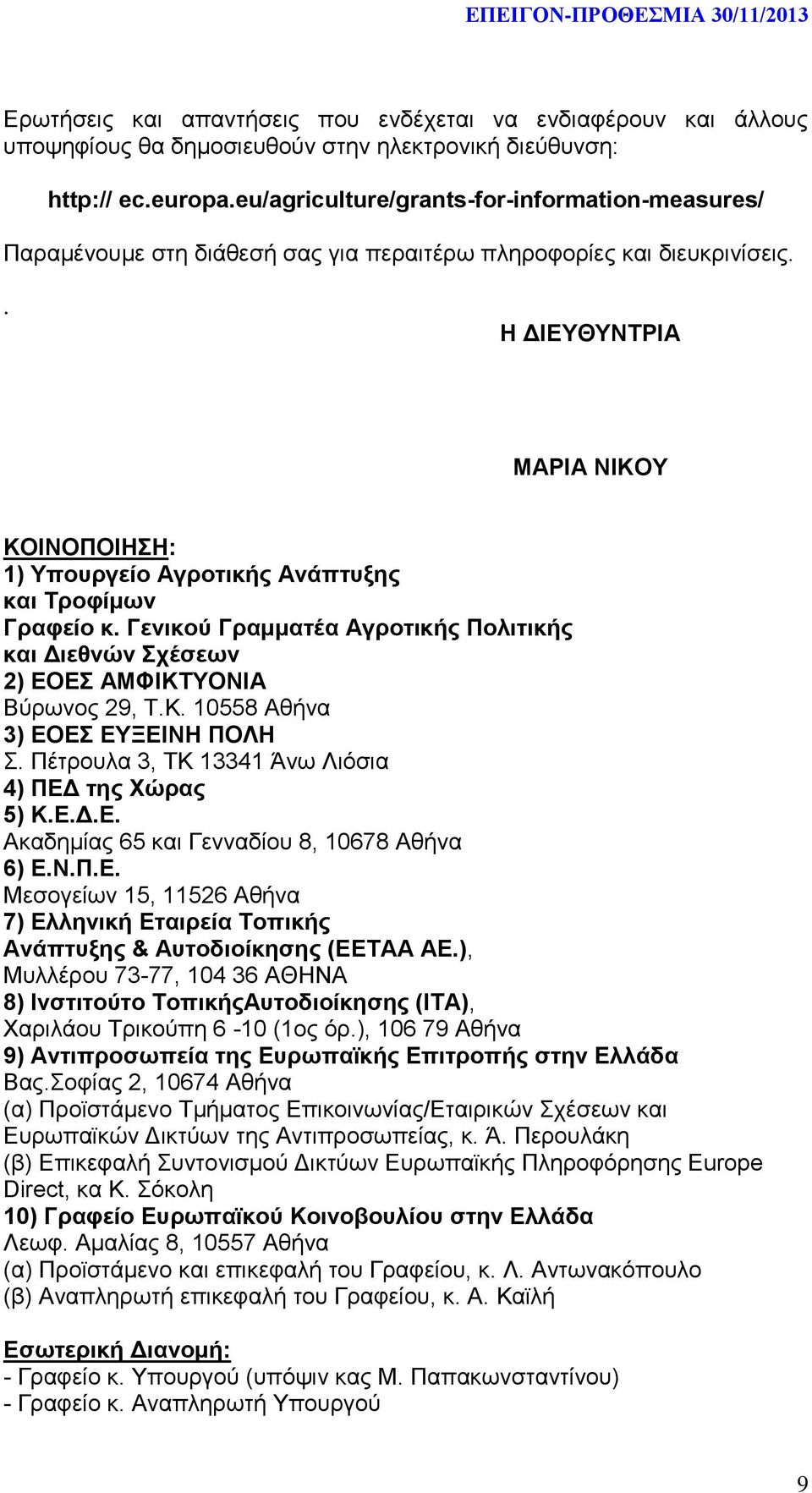 ΕΠΕΙΓΟΝ-ΠΡΟΘΕΣΜΙΑ 30/11/2013

Ερωτήσεις και απαντήσεις που ενδέχεται να ενδιαφέρουν και άλλους υποψηφίους θα δημοσιευθούν στην ηλεκτρονική διεύθυνση:

http:// ec.europa.eu/agriculture/grants-for-information-measures/

Παραμένουμε στη διάθεσή σας για περαιτέρω πληροφορίες και διευκρινίσεις.

.

Η ΔΙΕΥΘΥΝΤΡΙΑ

ΜΑΡΙΑ ΝΙΚΟΥ

ΚΟΙΝΟΠΟΙΗΣΗ:
1) Υπουργείο Αγροτικής Ανάπτυξης και Τροφίμων
Γραφείο κ. Γενικού Γραμματέα Αγροτικής Πολιτικής και Διεθνών Σχέσεων
2) ΕΟΕΣ ΑΜΦΙΚΤΥΟΝΙΑ
Βύρωνος 29, Τ.Κ. 10558 Αθήνα
3) ΕΟΕΣ ΕΥΞΕΙΝΗ ΠΟΛΗ
Σ. Πέτρουλα 3, ΤΚ 13341 Άνω Λιόσια
4) ΠΕΔ της Χώρας
5) Κ.Ε.Δ.Ε.
Ακαδημίας 65 και Γενναδίου 8, 10678 Αθήνα
6) Ε.Ν.Π.Ε.
Μεσογείων 15, 11526 Αθήνα
7) Ελληνική Εταιρεία Τοπικής Ανάπτυξης & Αυτοδιοίκησης (ΕΕΤΑΑ ΑΕ.),
Μυλλέρου 73-77, 104 36 ΑΘΗΝΑ
8) Ινστιτούτο ΤοπικήςΑυτοδιοίκησης (ΙΤΑ),
Χαριλάου Τρικούπη 6 -10 (1ος όρ.), 106 79 Αθήνα
9) Αντιπροσωπεία της Ευρωπαϊκής Επιτροπής στην Ελλάδα
Βας.Σοφίας 2, 10674 Αθήνα
(α) Προϊστάμενο Τμήματος Επικοινωνίας/Εταιρικών Σχέσεων και Ευρωπαϊκών Δικτύων της Αντιπροσωπείας, κ. Ά. Περουλάκη
(β) Επικεφαλή Συντονισμού Δικτύων Ευρωπαϊκής Πληροφόρησης Europe Direct, κα Κ. Σόκολη
10) Γραφείο Ευρωπαϊκού Κοινοβουλίου στην Ελλάδα
Λεωφ. Αμαλίας 8, 10557 Αθήνα
(α) Προϊστάμενο και επικεφαλή του Γραφείου, κ. Λ. Αντωνακόπουλο
(β) Αναπληρωτή επικεφαλή του Γραφείου, κ. Α. Καϊλή

Εσωτερική Διανομή:
- Γραφείο κ. Υπουργού (υπόψιν κας Μ. Παπακωνσταντίνου)
- Γραφείο κ. Αναπληρωτή Υπουργού

9